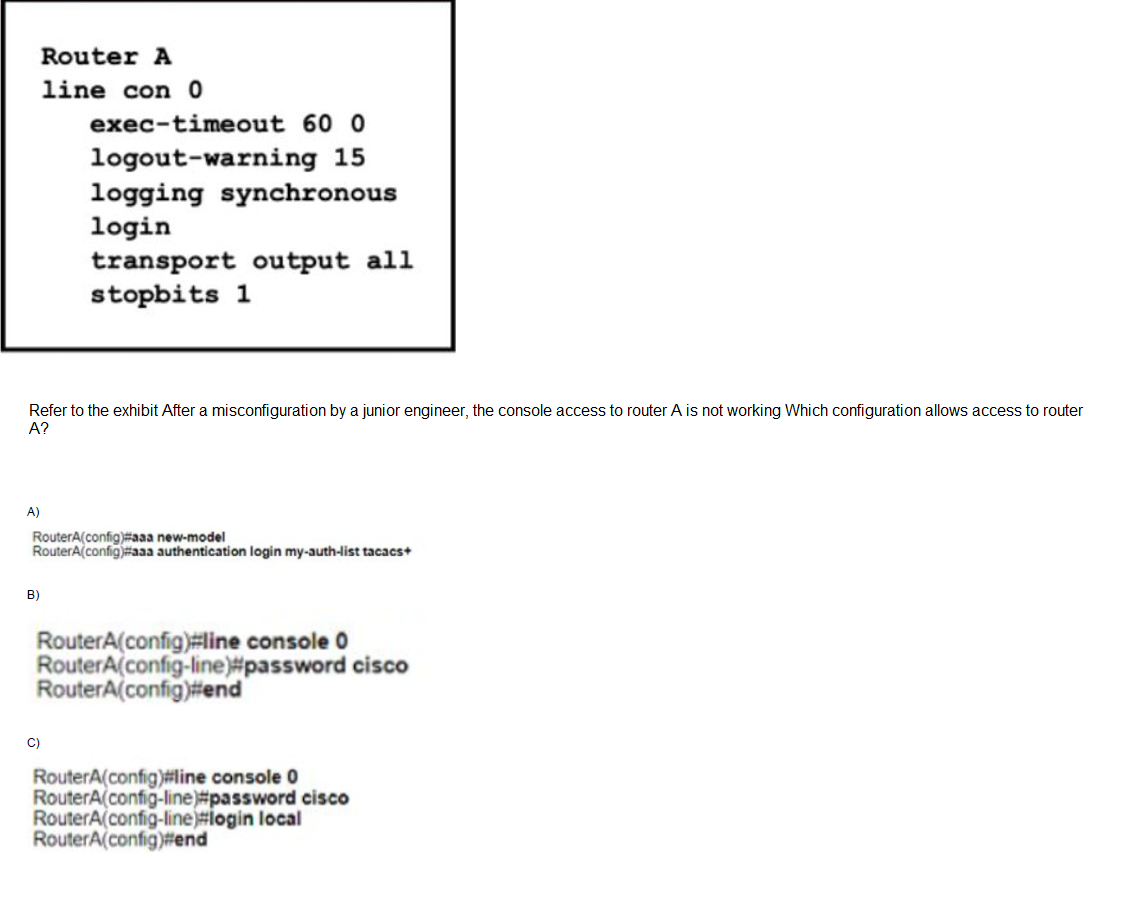 Router A
line con 0
exec-timeout 60 0
logout-warning 15
logging synchronous
login
transport output all
stopbits 1

Refer to the exhibit After a misconfiguration by a junior engineer, the console access to router A is not working Which configuration allows access to router A?

A)

RouterA(config)#aaa new-model
RouterA(config)#aaa authentication login my-auth-list tacacs+

B)

RouterA(config)#line console 0
RouterA(config-line)#password cisco
RouterA(config)#end

C)

RouterA(config)#line console 0
RouterA(config-line)#password cisco
RouterA(config-line)#login local
RouterA(config)#end